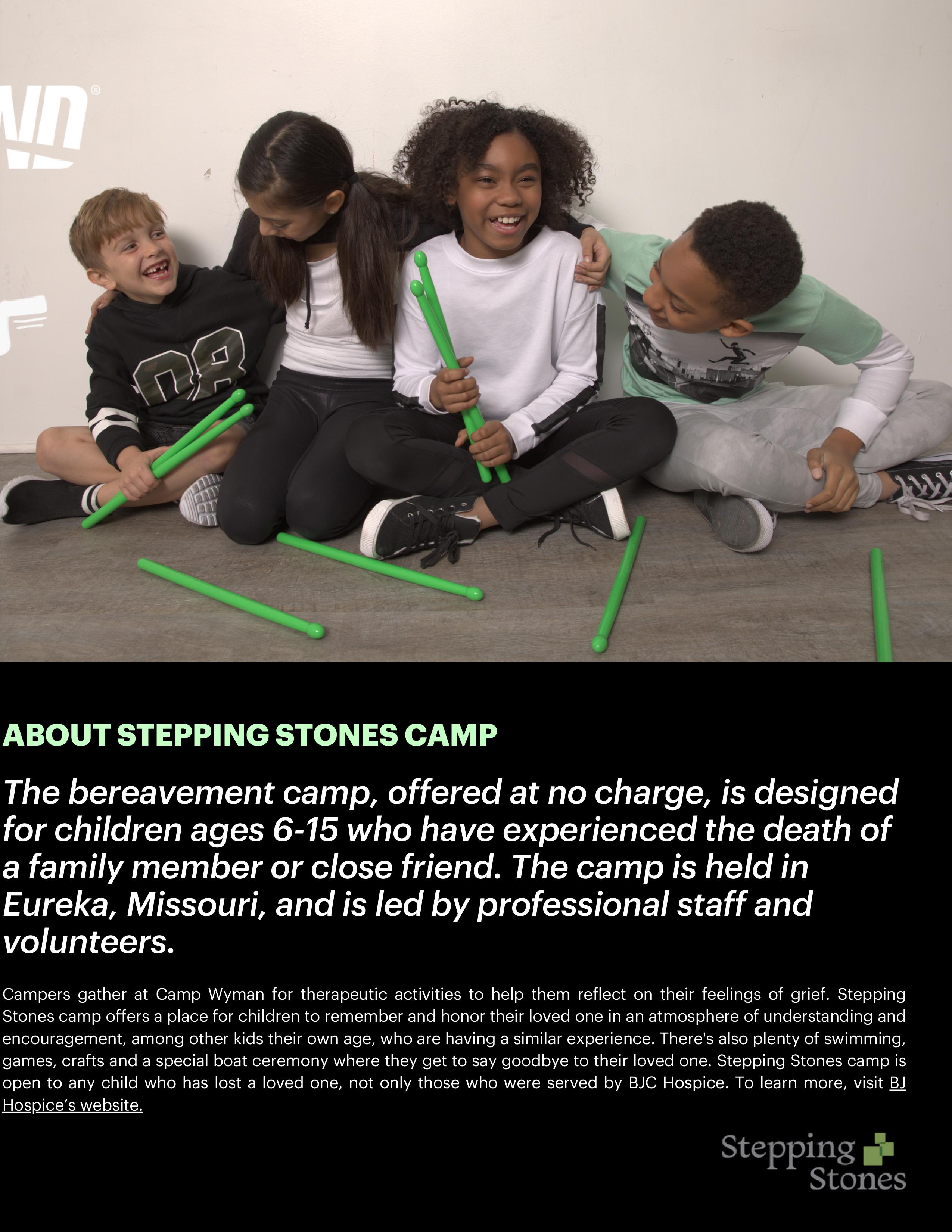 ABOUT STEPPING STONES CAMP

The bereavement camp, offered at no charge, is designed for children ages 6-15 who have experienced the death of a family member or close friend. The camp is held in Eureka, Missouri, and is led by professional staff and volunteers.

Campers gather at Camp Wyman for therapeutic activities to help them reflect on their feelings of grief. Stepping Stones camp offers a place for children to remember and honor their loved one in an atmosphere of understanding and encouragement, among other kids their own age, who are having a similar experience. There's also plenty of swimming, games, crafts and a special boat ceremony where they get to say goodbye to their loved one. Stepping Stones camp is open to any child who has lost a loved one, not only those who were served by BJC Hospice. To learn more, visit BJ Hospice's website.

Stepping
Stones